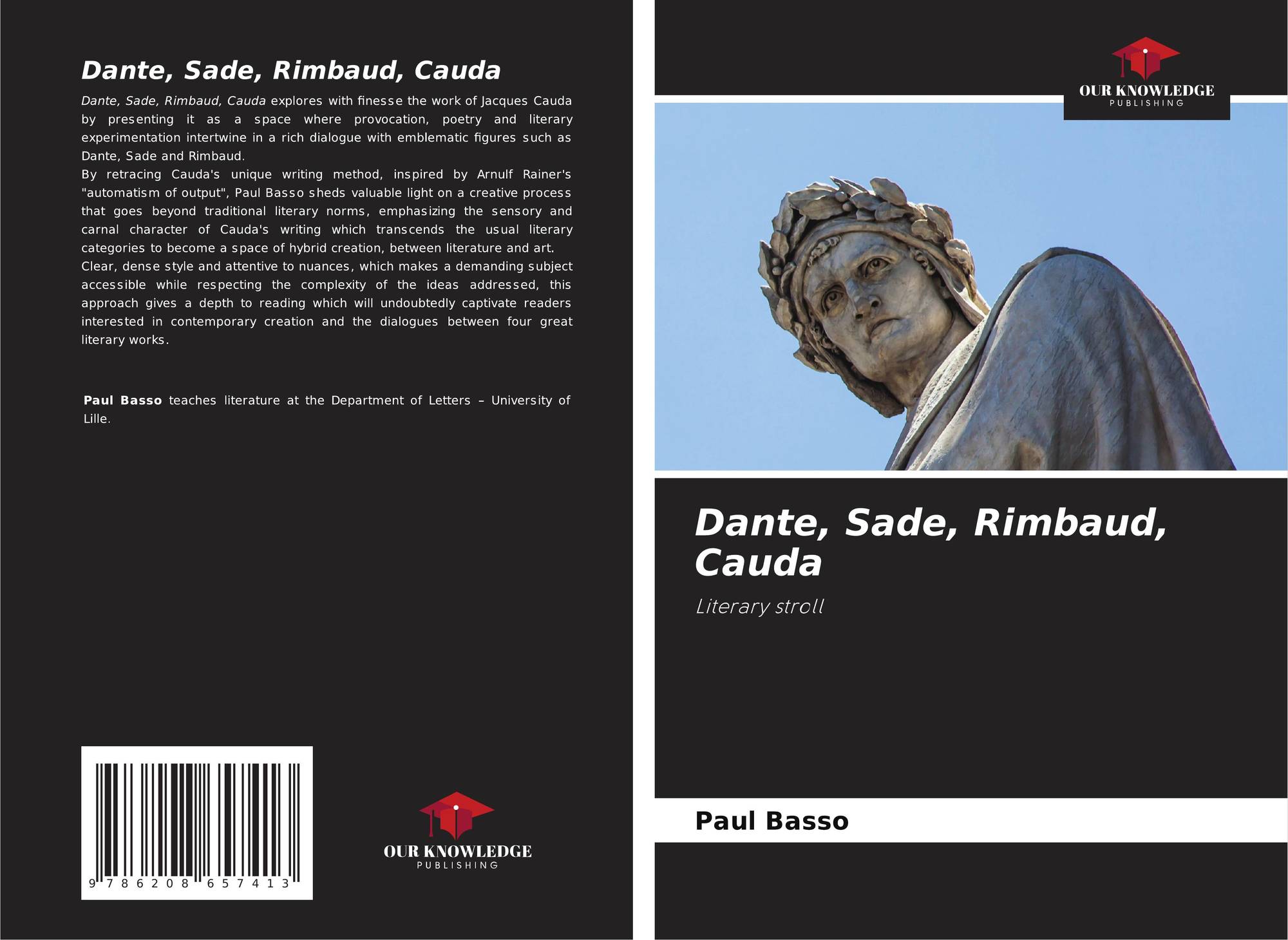 Dante, Sade, Rimbaud, Cauda

Dante, Sade, Rimbaud, Cauda explores with finesse the work of Jacques Cauda by presenting it as a space where provocation, poetry and literary experimentation intertwine in a rich dialogue with emblematic figures such as Dante, Sade and Rimbaud.
By retracing Cauda's unique writing method, inspired by Arnulf Rainer's "automatism of output", Paul Basso sheds valuable light on a creative process that goes beyond traditional literary norms, emphasizing the sensory and carnal character of Cauda's writing which transcends the usual literary categories to become a space of hybrid creation, between literature and art.
Clear, dense style and attentive to nuances, which makes a demanding subject accessible while respecting the complexity of the ideas addressed, this approach gives a depth to reading which will undoubtedly captivate readers interested in contemporary creation and the dialogues between four great literary works.

Paul Basso teaches literature at the Department of Letters – University of Lille.

9 786208 657413

OUR KNOWLEDGE
PUBLISHING

OUR KNOWLEDGE
PUBLISHING

Dante, Sade, Rimbaud, Cauda

Literary stroll

Paul Basso